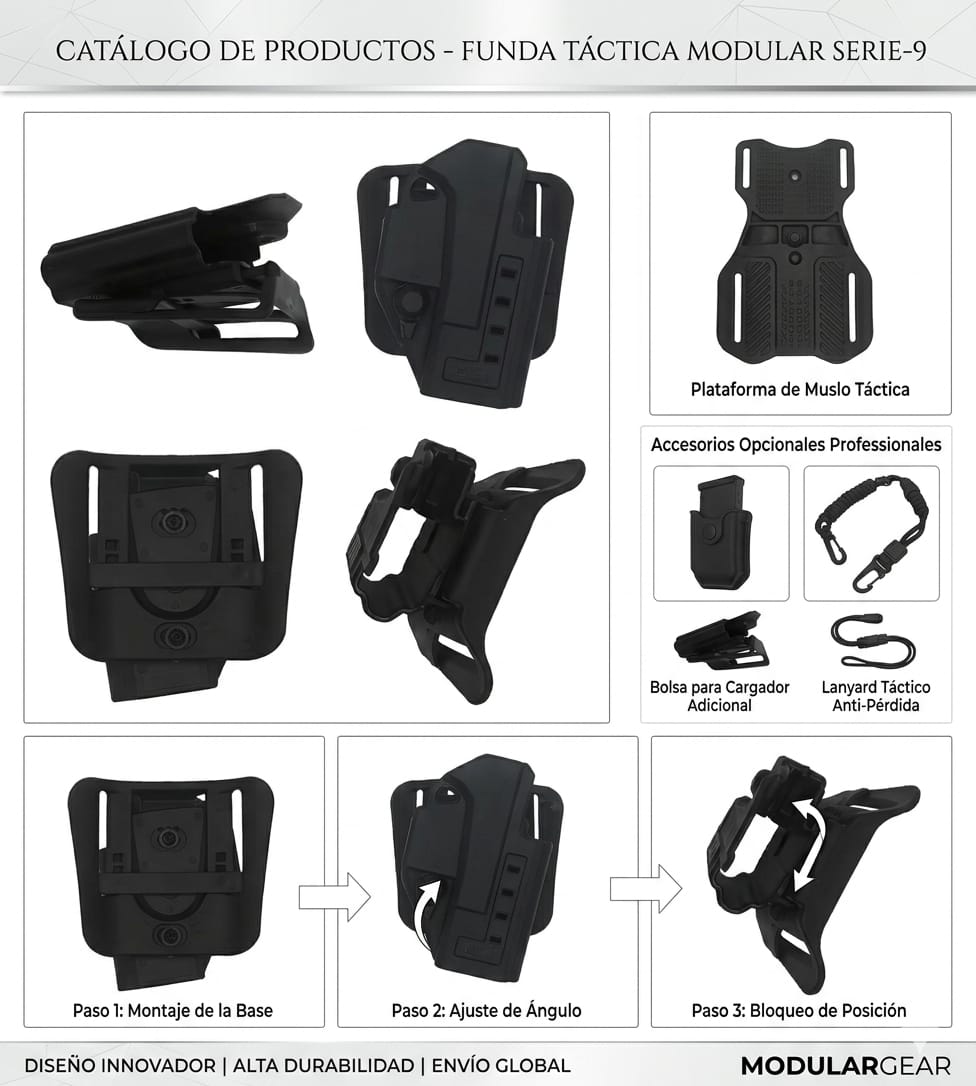 CATÁLOGO DE PRODUCTOS - FUNDA TÁCTICA MODULAR SERIE-9

Plataforma de Muslo Táctica

Accesorios Opcionales Professionales

Bolsa para Cargador Adicional

Lanyard Táctico Anti-Pérdida

Paso 1: Montaje de la Base

Paso 2: Ajuste de Ángulo

Paso 3: Bloqueo de Posición

DISEÑO INNOVADOR | ALTA DURABILIDAD | ENVÍO GLOBAL

MODULARGEAR